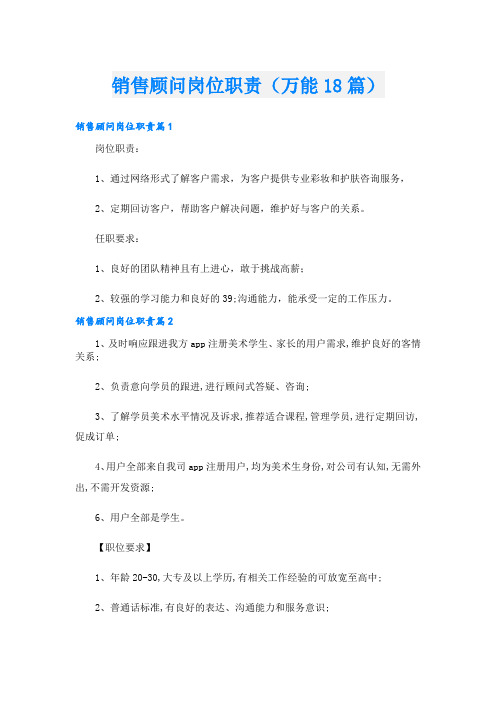 销售顾问岗位职责（万能18篇）

销售顾问岗位职责篇1

岗位职责：

1、通过网络形式了解客户需求，为客户提供专业彩妆和护肤咨询服务，

2、定期回访客户，帮助客户解决问题，维护好与客户的关系。

任职要求：

1、良好的团队精神且有上进心，敢于挑战高薪；

2、较强的学习能力和良好的39;沟通能力，能承受一定的工作压力。

销售顾问岗位职责篇2

1、及时响应跟进我方app注册美术学生、家长的用户需求,维护良好的客情关系；

2、负责意向学员的跟进,进行顾问式答疑、咨询；

3、了解学员美术水平情况及诉求,推荐适合课程,管理学员,进行定期回访,促成订单；

4、用户全部来自我司app注册用户,均为美术生身份,对公司有认知,无需外出,不需开发资源；

6、用户全部是学生。

【职位要求】

1、年龄20-30,大专及以上学历,有相关工作经验的可放宽至高中；

2、普通话标准,有良好的表达、沟通能力和服务意识；